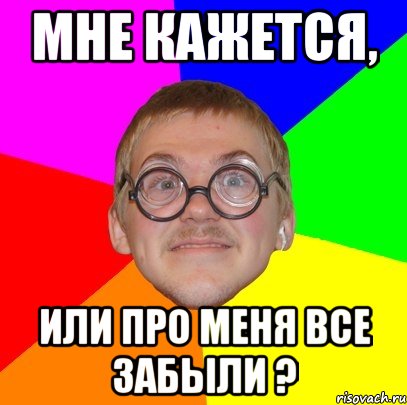 МНЕ КАЖЕТСЯ,

ИЛИ ПРО МЕНЯ ВСЕ ЗАБЫЛИ ?

risovach.ru